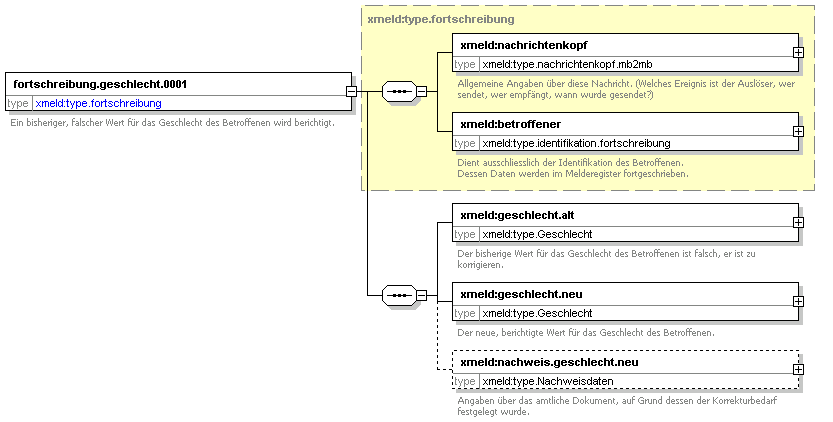 fortschreibung.geschlecht.0001
type xmeld:type.fortschreibung
Ein bisheriger, falscher Wert für das Geschlecht des Betroffenen wird berichtigt.

xmeld:type.fortschreibung

xmeld:nachrichtenkopf
type xmeld:type.nachrichtenkopf.mb2mb
Allgemeine Angaben über diese Nachricht. (Welches Ereignis ist der Auslöser, wer sendet, wer empfängt, wann wurde gesendet?)

xmeld:betroffener
type xmeld:type.identifikation.fortschreibung
Dient ausschliesslich der Identifikation des Betroffenen. Dessen Daten werden im Melderegister fortgeschrieben.

xmeld:geschlecht.alt
type xmeld:type.Geschlecht
Der bisherige Wert für das Geschlecht des Betroffenen ist falsch, er ist zu korrigieren.

xmeld:geschlecht.neu
type xmeld:type.Geschlecht
Der neue, berichtigte Wert für das Geschlecht des Betroffenen.

xmeld:nachweis.geschlecht.neu
type xmeld:type.Nachweisdaten
Angaben über das amtliche Dokument, auf Grund dessen der Korrekturbedarf festgelegt wurde.